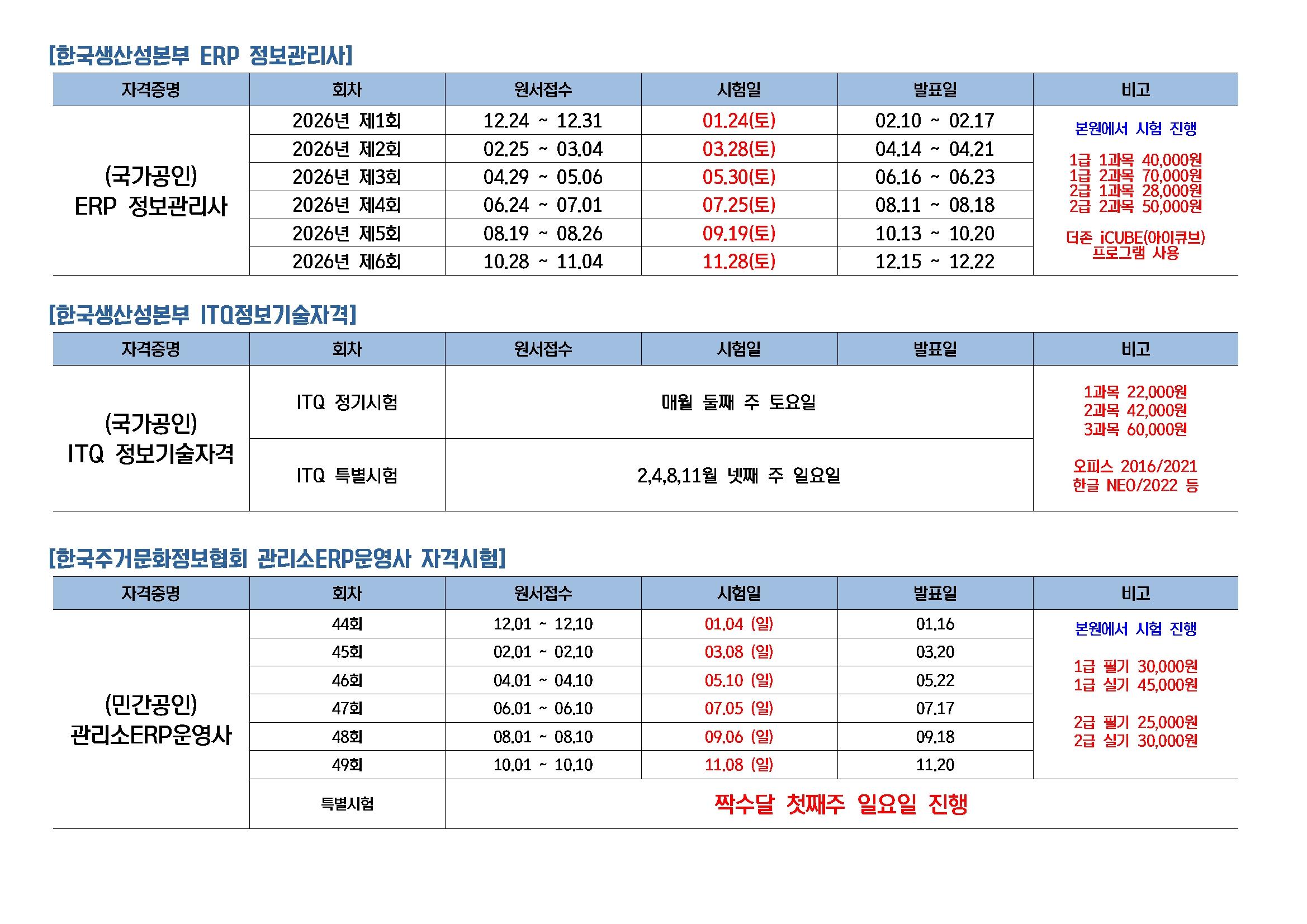 [한국생산성본부 ERP 정보관리사]

| 자격증명 | 회차 | 원서접수 | 시험일 | 발표일 | 비고 |
|---|---|---|---|---|---|
| (국가공인) ERP 정보관리사 | 2026년 제1회 | 12.24 ~ 12.31 | 01.24(토) | 02.10 ~ 02.17 | 본원에서 시험 진행 1급 1과목 40,000원 1급 2과목 70,000원 2급 1과목 28,000원 2급 2과목 50,000원 더존 iCUBE(아이큐브) 프로그램 사용 |
| | 2026년 제2회 | 02.25 ~ 03.04 | 03.28(토) | 04.14 ~ 04.21 | |
| | 2026년 제3회 | 04.29 ~ 05.06 | 05.30(토) | 06.16 ~ 06.23 | |
| | 2026년 제4회 | 06.24 ~ 07.01 | 07.25(토) | 08.11 ~ 08.18 | |
| | 2026년 제5회 | 08.19 ~ 08.26 | 09.19(토) | 10.13 ~ 10.20 | |
| | 2026년 제6회 | 10.28 ~ 11.04 | 11.28(토) | 12.15 ~ 12.22 | |

[한국생산성본부 ITQ정보기술자격]

| 자격증명 | 회차 | 원서접수 | 시험일 | 발표일 | 비고 |
|---|---|---|---|---|---|
| (국가공인) ITQ 정보기술자격 | ITQ 정기시험 | 매월 둘째 주 토요일 | | | 1과목 22,000원 2과목 42,000원 3과목 60,000원 오피스 2016/2021 한글 NEO/2022 등 |
| | ITQ 특별시험 | 2,4,8,11월 넷째 주 일요일 | | | |

[한국주거문화정보협회 관리소ERP운영사 자격시험]

| 자격증명 | 회차 | 원서접수 | 시험일 | 발표일 | 비고 |
|---|---|---|---|---|---|
| (민간공인) 관리소ERP운영사 | 44회 | 12.01 ~ 12.10 | 01.04 (일) | 01.16 | 본원에서 시험 진행 1급 필기 30,000원 1급 실기 45,000원 2급 필기 25,000원 2급 실기 30,000원 |
| | 45회 | 02.01 ~ 02.10 | 03.08 (일) | 03.20 | |
| | 46회 | 04.01 ~ 04.10 | 05.10 (일) | 05.22 | |
| | 47회 | 06.01 ~ 06.10 | 07.05 (일) | 07.17 | |
| | 48회 | 08.01 ~ 08.10 | 09.06 (일) | 09.18 | |
| | 49회 | 10.01 ~ 10.10 | 11.08 (일) | 11.20 | |
| | 특별시험 | 짝수달 첫째주 일요일 진행 | | | |